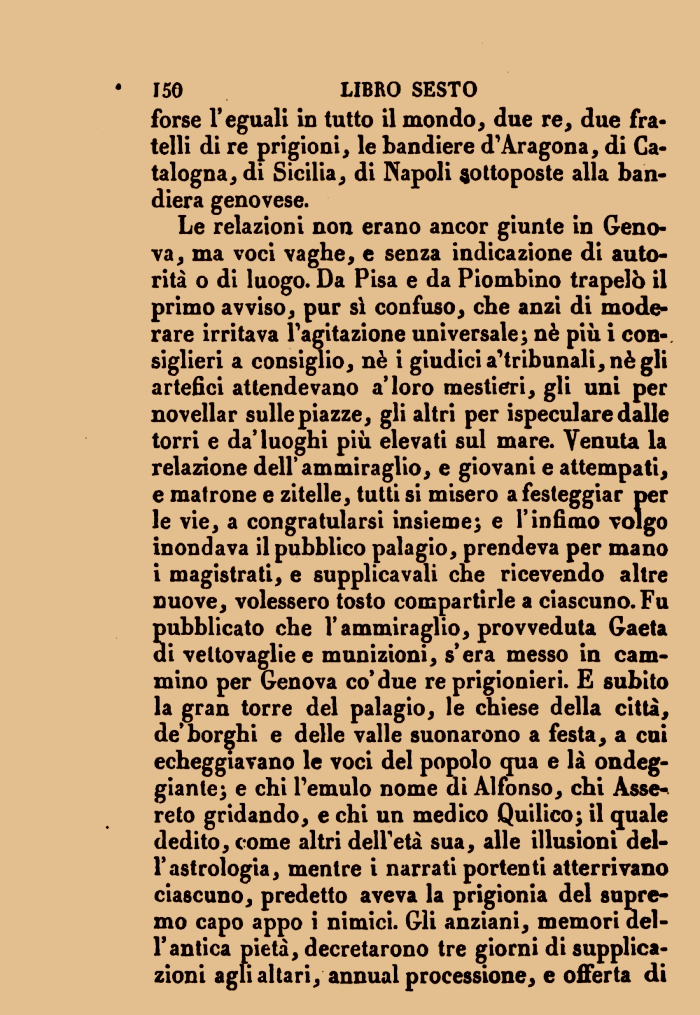 150 LIBRO SESTO

forse l'eguali in tutto il mondo, due re, due fratelli di re prigioni, le bandiere d'Aragona, di Catalogna, di Sicilia, di Napoli sottoposte alla bandiera genovese.

Le relazioni non erano ancor giunte in Genova, ma voci vaghe, e senza indicazione di autorità o di luogo. Da Pisa e da Piombino trapelò il primo avviso, pur sì confuso, che anzi di moderare irritava l'agitazione universale; nè più i consiglieri a consiglio, nè i giudici a'tribunali, nè gli artefici attendevano a'loro mestieri, gli uni per novellar sulle piazze, gli altri per ispeculare dalle torri e da'luoghi più elevati sul mare. Venuta la relazione dell'ammiraglio, e giovani e attempati, e matrone e zitelle, tutti si misero a festeggiar per le vie, a congratularsi insieme; e l'infimo volgo inondava il pubblico palagio, prendeva per mano i magistrati, e supplicavali che ricevendo altre nuove, volessero tosto compartirle a ciascuno. Fu pubblicato che l'ammiraglio, provveduta Gaeta di vettovaglie e munizioni, s'era messo in cammino per Genova co'due re prigionieri. E subito la gran torre del palagio, le chiese della città, de'borghi e delle valle suonarono a festa, a cui echeggiavano le voci del popolo qua e là ondeggiante; e chi l'emulo nome di Alfonso, chi Assereto gridando, e chi un medico Quilico; il quale dedito, come altri dell'età sua, alle illusioni dell'astrologia, mentre i narrati portenti atterrivano ciascuno, predetto aveva la prigionia del supremo capo appo i nimici. Gli anziani, memori dell'antica pietà, decretarono tre giorni di supplicazioni agli altari, annual processione, e offerta di